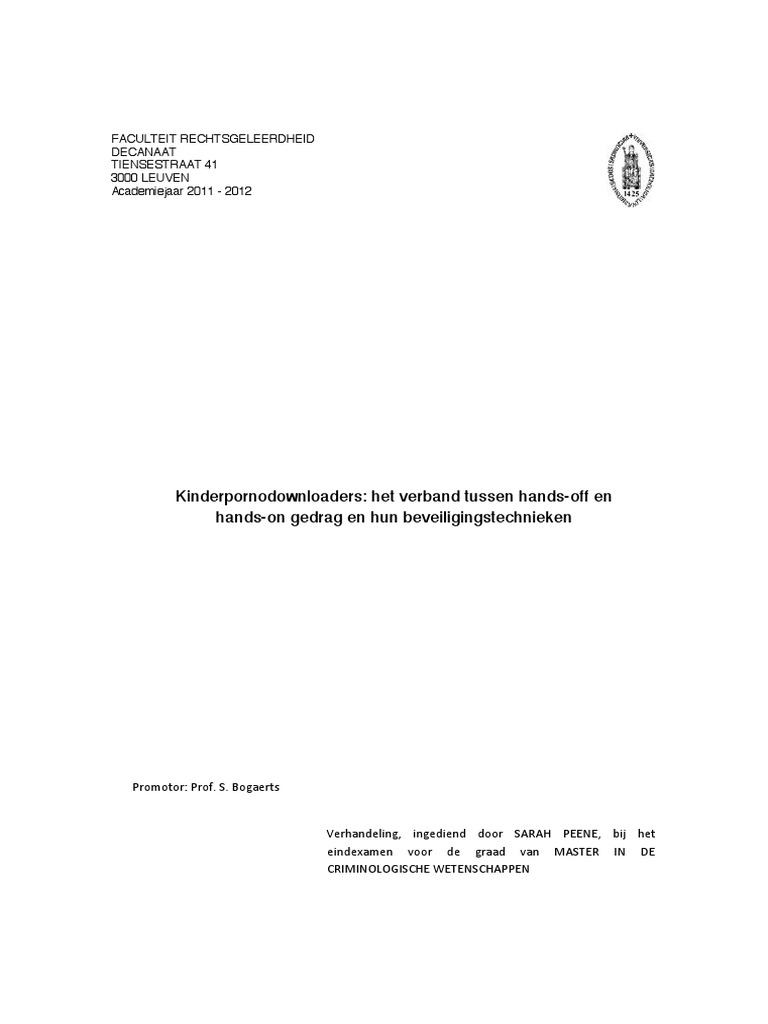 FACULTEIT RECHTSGELEERDHEID
DECANAAT
TIENSESTRAAT 41
3000 LEUVEN
Academiejaar 2011 - 2012

1425

Kinderpornodownloaders: het verband tussen hands-off en hands-on gedrag en hun beveiligingstechnieken

Promotor: Prof. S. Bogaerts

Verhandeling, ingediend door SARAH PEENE, bij het eindexamen voor de graad van MASTER IN DE CRIMINOLOGISCHE WETENSCHAPPEN